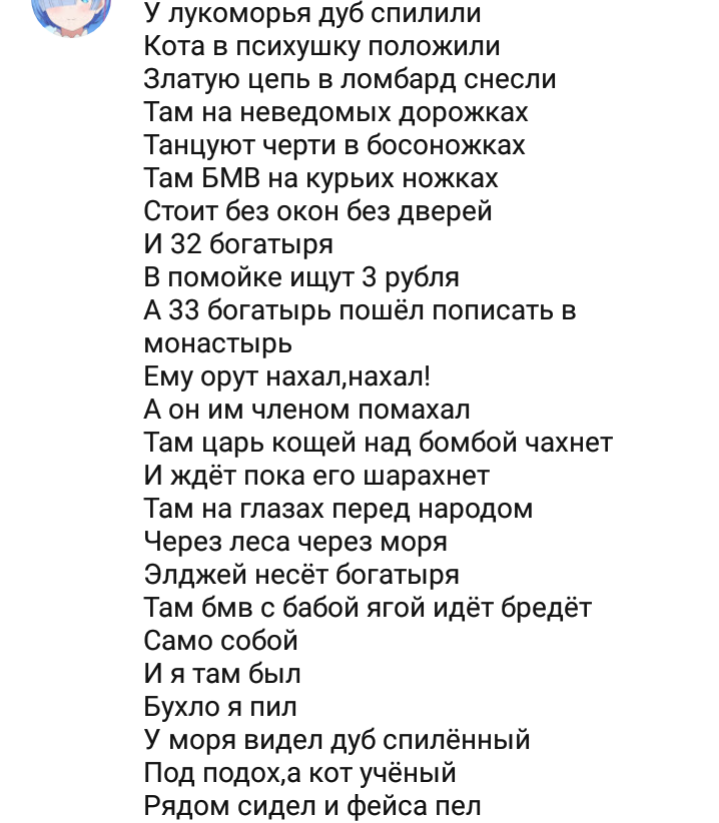 У лукоморья дуб спилили
Кота в психушку положили
Златую цепь в ломбард снесли
Там на неведомых дорожках
Танцуют черти в босоножках
Там БМВ на курьих ножках
Стоит без окон без дверей
И 32 богатыря
В помойке ищут 3 рубля
А 33 богатырь пошёл пописать в монастырь
Ему орут нахал,нахал!
А он им членом помахал
Там царь кощей над бомбой чахнет
И ждёт пока его шарахнет
Там на глазах перед народом
Через леса через моря
Элджей несёт богатыря
Там бмв с бабой ягой идёт бредёт
Само собой
И я там был
Бухло я пил
У моря видел дуб спилённый
Под подох,а кот учёный
Рядом сидел и фейса пел